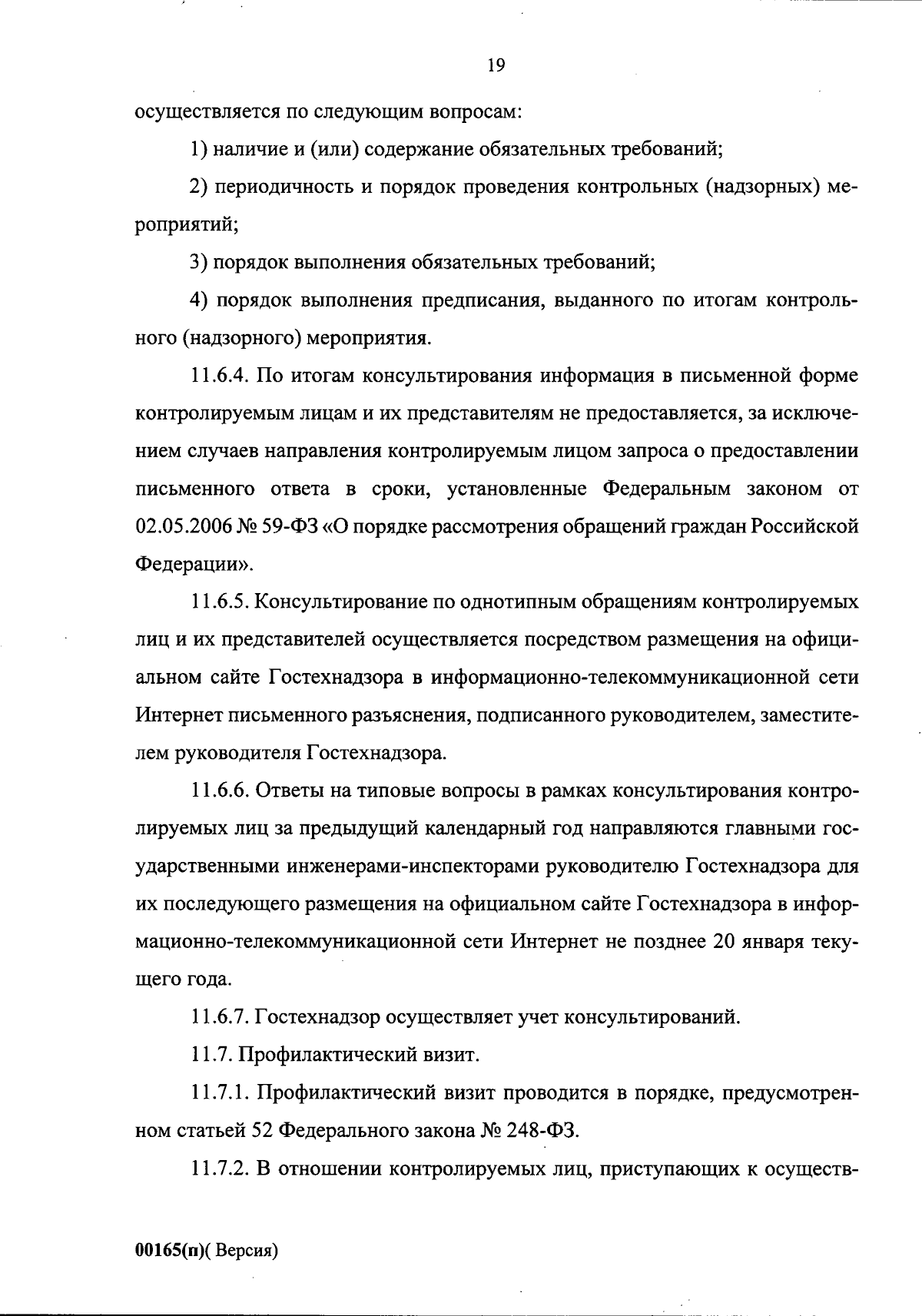 19

осуществляется по следующим вопросам:

1) наличие и (или) содержание обязательных требований;

2) периодичность и порядок проведения контрольных (надзорных) мероприятий;

3) порядок выполнения обязательных требований;

4) порядок выполнения предписания, выданного по итогам контрольного (надзорного) мероприятия.

11.6.4. По итогам консультирования информация в письменной форме контролируемым лицам и их представителям не предоставляется, за исключением случаев направления контролируемым лицом запроса о предоставлении письменного ответа в сроки, установленные Федеральным законом от 02.05.2006 № 59-ФЗ «О порядке рассмотрения обращений граждан Российской Федерации».

11.6.5. Консультирование по однотипным обращениям контролируемых лиц и их представителей осуществляется посредством размещения на официальном сайте Гостехнадзора в информационно-телекоммуникационной сети Интернет письменного разъяснения, подписанного руководителем, заместителем руководителя Гостехнадзора.

11.6.6. Ответы на типовые вопросы в рамках консультирования контролируемых лиц за предыдущий календарный год направляются главными государственными инженерами-инспекторами руководителю Гостехнадзора для их последующего размещения на официальном сайте Гостехнадзора в информационно-телекоммуникационной сети Интернет не позднее 20 января текущего года.

11.6.7. Гостехнадзор осуществляет учет консультирований.

11.7. Профилактический визит.

11.7.1. Профилактический визит проводится в порядке, предусмотренном статьей 52 Федерального закона № 248-ФЗ.

11.7.2. В отношении контролируемых лиц, приступающих к осуществ-

00165(п)( Версия)